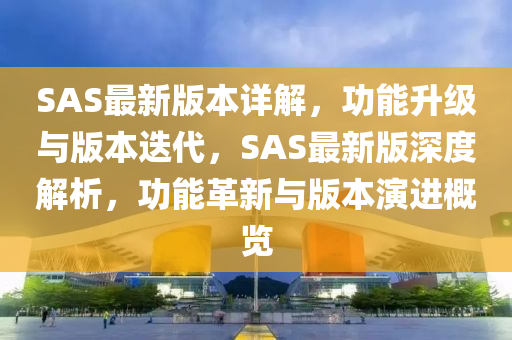 SAS最新版本详解，功能升级与版本迭代，SAS最新版深度解析，功能革新与版本演进概览